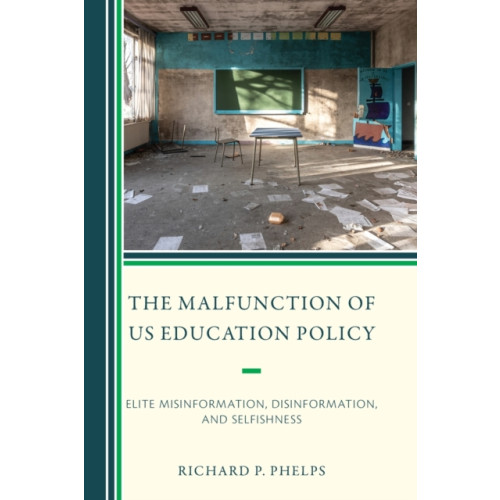 THE MALFUNCTION OF US EDUCATION POLICY

ELITE MISINFORMATION, DISINFORMATION, AND SELFISHNESS

RICHARD P. PHELPS